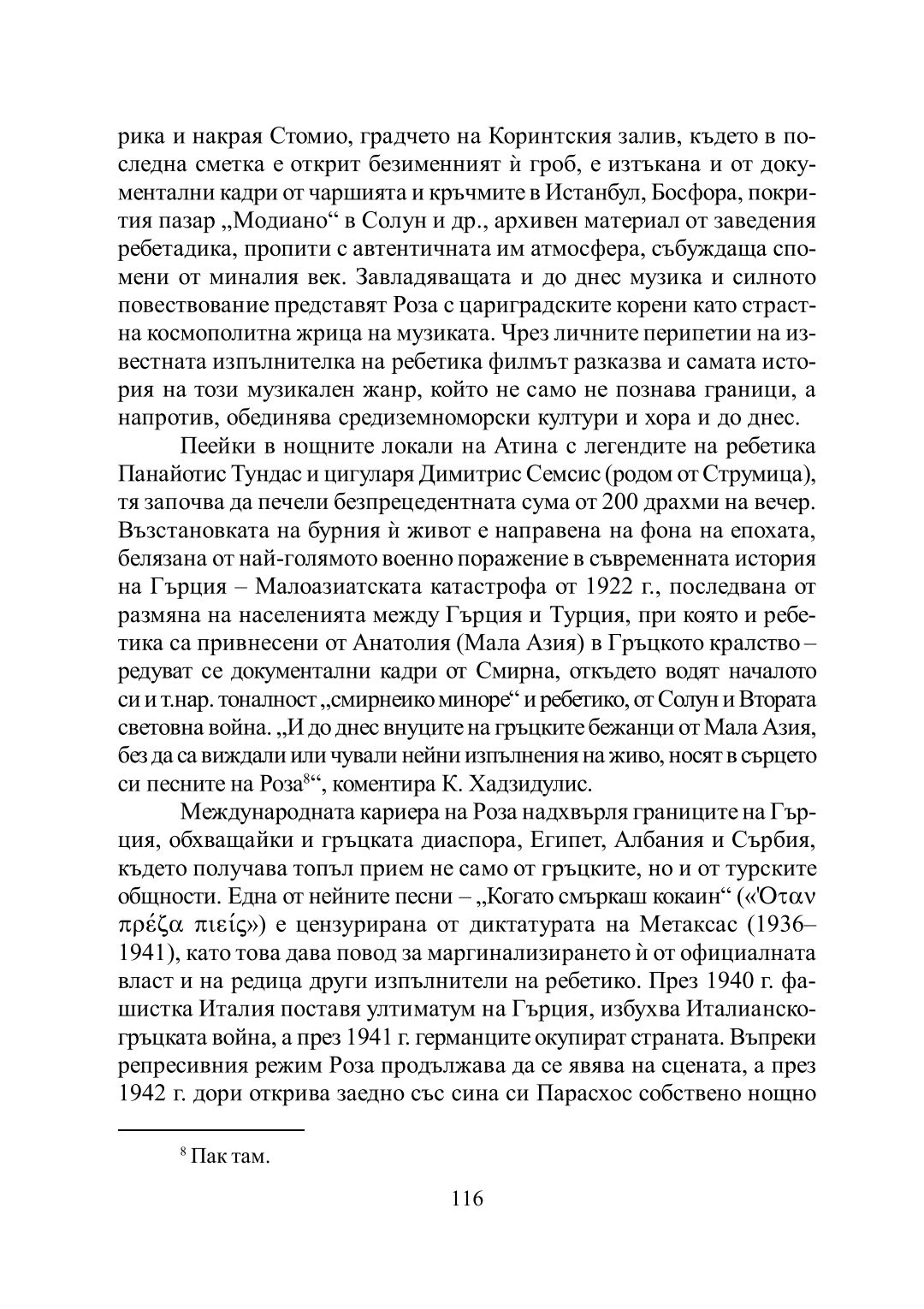 рика и накрая Стомио, градчето на Коринтския залив, където в последна сметка е открит безименният ѝ гроб, е изтъкана и от документални кадри от чаршията и кръчмите в Истанбул, Босфора, покрития пазар „Модиано“ в Солун и др., архивен материал от заведения ребетадика, пропити с автентичната им атмосфера, събуждаща спомени от миналия век. Завладяващата и до днес музика и силното повествование представят Роза с цариградските корени като страстна космополитна жрица на музиката. Чрез личните перипетии на известната изпълнителка на ребетика филмът разказва и самата история на този музикален жанр, който не само не познава граници, а напротив, обединява средиземноморски култури и хора и до днес.

Пеейки в нощните локали на Атина с легендите на ребетика Панайотис Тундас и цигуларя Димитрис Семсис (родом от Струмица), тя започва да печели безпрецедентната сума от 200 драхми на вечер. Възстановката на бурния ѝ живот е направена на фона на епохата, белязана от най-голямото военно поражение в съвременната история на Гърция – Малоазиатската катастрофа от 1922 г., последвана от размяна на населенията между Гърция и Турция, при която и ребетика са привнесени от Анатолия (Мала Азия) в Гръцкото кралство – редуват се документални кадри от Смирна, откъдето водят началото си и т.нар. тоналност „смирнеико миноре“ и ребетико, от Солун и Втората световна война. „И до днес внуците на гръцките бежанци от Мала Азия, без да са виждали или чували нейни изпълнения на живо, носят в сърцето си песните на Роза$^{8}$“, коментира К. Хадзидулис.

Международната кариера на Роза надхвърля границите на Гърция, обхващайки и гръцката диаспора, Египет, Албания и Сърбия, където получава топъл прием не само от гръцките, но и от турските общности. Една от нейните песни – „Когато смъркаш кокаин“ («Όταν πρέζα πιείς») е цензурирана от диктатурата на Метаксас (1936–1941), като това дава повод за маргинализирането ѝ от официалната власт и на редица други изпълнители на ребетико. През 1940 г. фашистка Италия поставя ултиматум на Гърция, избухва Италианско-гръцката война, а през 1941 г. германците окупират страната. Въпреки репресивния режим Роза продължава да се явява на сцената, а през 1942 г. дори открива заедно със сина си Парасхос собствено нощно

$^{8}$ Пак там.

116